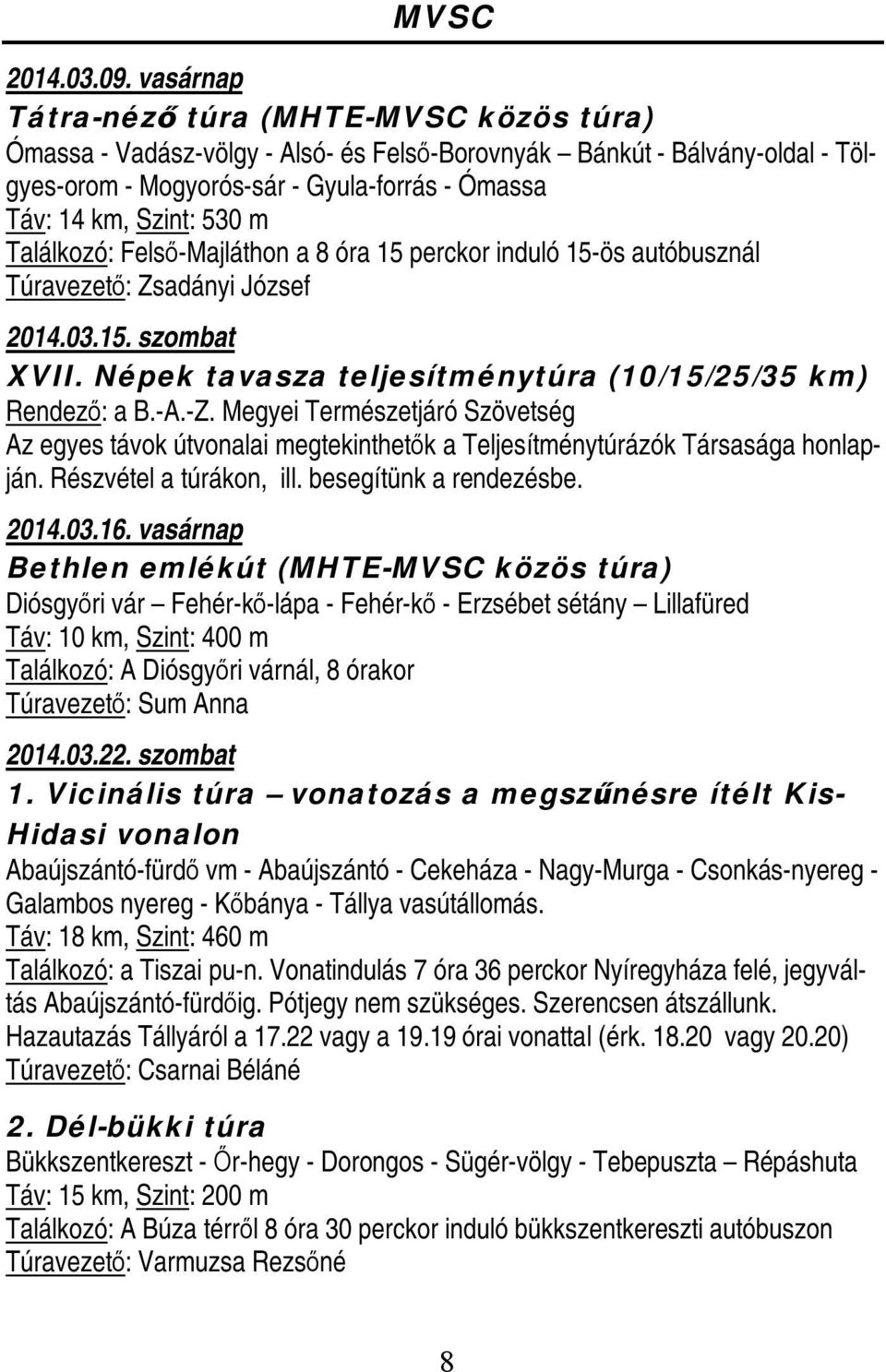 MVSC

2014.03.09. vasárnap
Tátra-néző túra (MHTE-MVSC közös túra)
Ómassa - Vadász-völgy - Alsó- és Felső-Borovnyák – Bánkút - Bálvány-oldal - Tölgyes-orom - Mogyorós-sár - Gyula-forrás - Ómassa
Táv: 14 km, Szint: 530 m
Találkozó: Felső-Majláthon a 8 óra 15 perckor induló 15-ös autóbusznál
Túravezető: Zsadányi József

2014.03.15. szombat
XVII. Népek tavasza teljesítménytúra (10/15/25/35 km)
Rendező: a B.-A.-Z. Megyei Természetjáró Szövetség
Az egyes távok útvonalai megtekinthetők a Teljesítménytúrázók Társasága honlapján. Részvétel a túrákon, ill. besegítünk a rendezésbe.

2014.03.16. vasárnap
Bethlen emlékút (MHTE-MVSC közös túra)
Diósgyőri vár – Fehér-kő-lápa - Fehér-kő - Erzsébet sétány – Lillafüred
Táv: 10 km, Szint: 400 m
Találkozó: A Diósgyőri várnál, 8 órakor
Túravezető: Sum Anna

2014.03.22. szombat
1. Vicinális túra – vonatozás a megszűnésre ítélt Kis-Hidasi vonalon
Abaújszántó-fürdő vm - Abaújszántó - Cekeháza - Nagy-Murga - Csonkás-nyereg - Galambos nyereg - Kőbánya - Tállya vasútállomás.
Táv: 18 km, Szint: 460 m
Találkozó: a Tiszai pu-n. Vonatindulás 7 óra 36 perckor Nyíregyháza felé, jegyváltás Abaújszántó-fürdőig. Pótjegy nem szükséges. Szerencsen átszállunk. Hazautazás Tállyáról a 17.22 vagy a 19.19 órai vonattal (érk. 18.20 vagy 20.20)
Túravezető: Csarnai Béláné

2. Dél-bükki túra
Bükkszentkereszt - Őr-hegy - Dorongos - Sügér-völgy - Tebepuszta – Répáshuta
Táv: 15 km, Szint: 200 m
Találkozó: A Búza térről 8 óra 30 perckor induló bükkszentkereszti autóbuszon
Túravezető: Varmuzsa Rezsőné

8